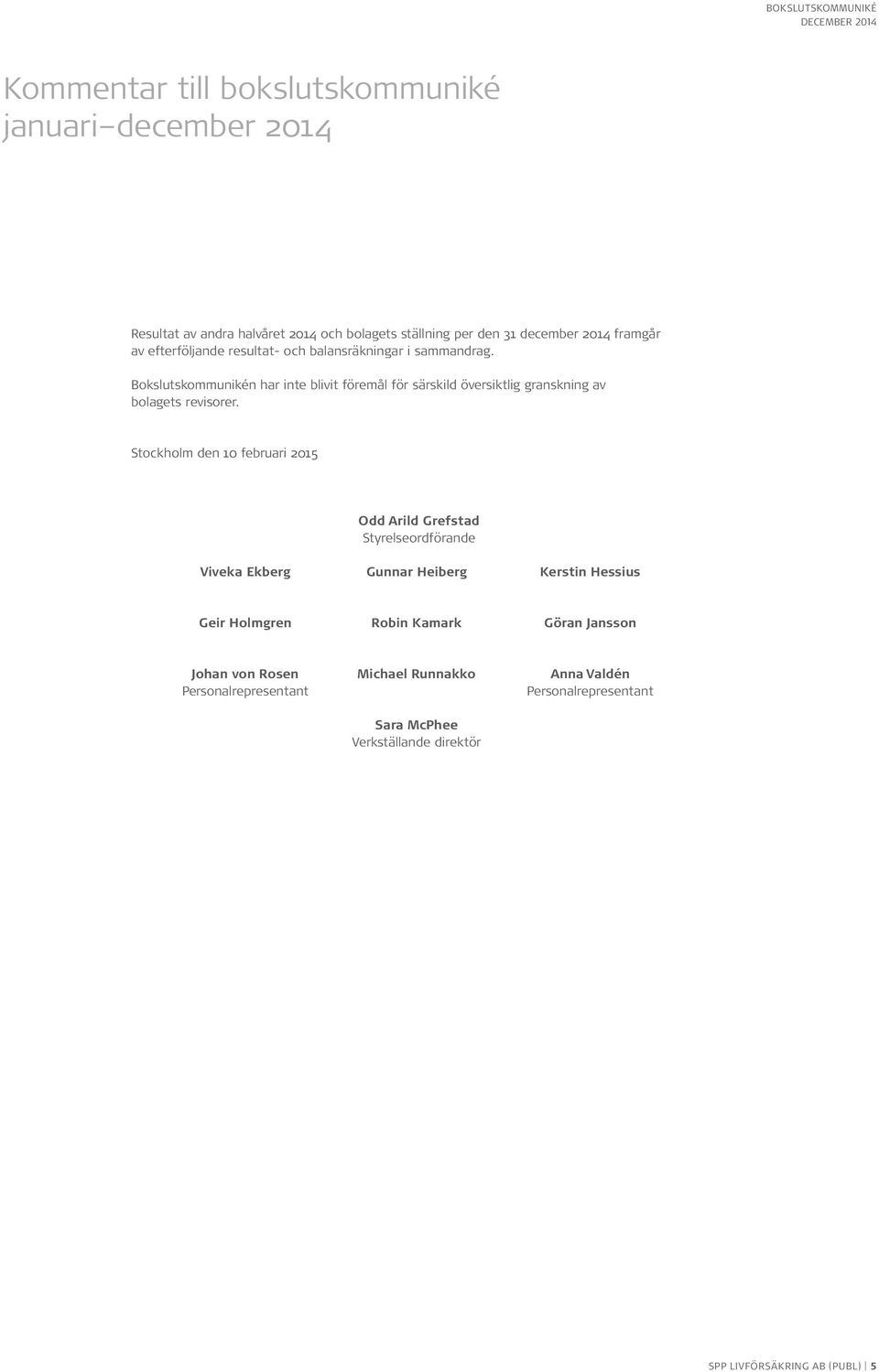 BOKSLUTSKOMMUNIKÉ
DECEMBER 2014

Kommentar till bokslutskommuniké januari–december 2014

Resultat av andra halvåret 2014 och bolagets ställning per den 31 december 2014 framgår av efterföljande resultat- och balansräkningar i sammandrag.

Bokslutskommunikén har inte blivit föremål för särskild översiktlig granskning av bolagets revisorer.

Stockholm den 10 februari 2015

Odd Arild Grefstad
Styrelseordförande

Viveka Ekberg

Gunnar Heiberg

Kerstin Hessius

Geir Holmgren

Robin Kamark

Göran Jansson

Johan von Rosen
Personalrepresentant

Michael Runnakko

Anna Valdén
Personalrepresentant

Sara McPhee
Verkställande direktör

SPP LIVFÖRSÄKRING AB (PUBL) | 5